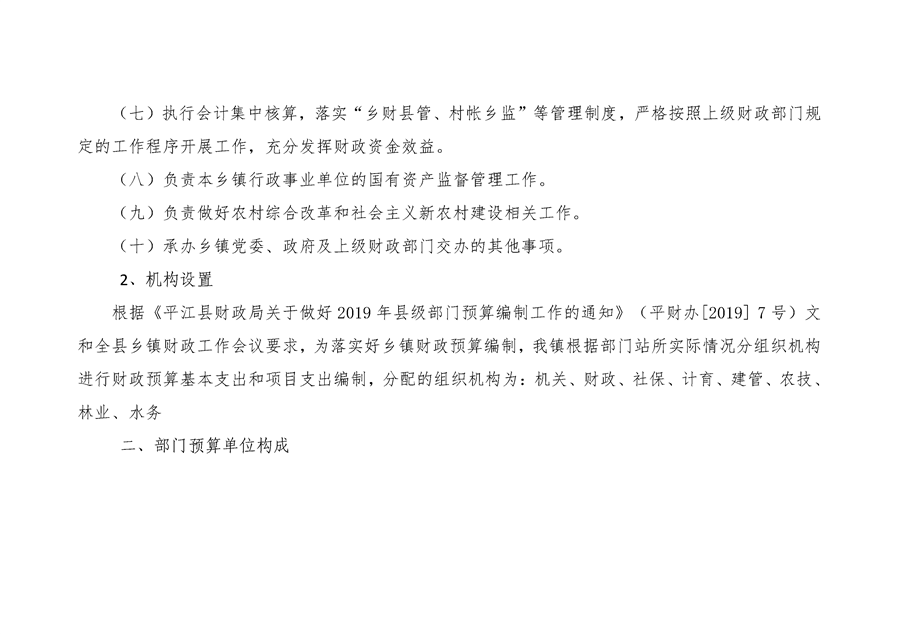 （七）执行会计集中核算，落实“乡财县管、村帐乡监”等管理制度，严格按照上级财政部门规定的工作程序开展工作，充分发挥财政资金效益。

（八）负责本乡镇行政事业单位的国有资产监督管理工作。

（九）负责做好农村综合改革和社会主义新农村建设相关工作。

（十）承办乡镇党委、政府及上级财政部门交办的其他事项。

2、机构设置

根据《平江县财政局关于做好2019年县级部门预算编制工作的通知》（平财办[2019]7号）文和全县乡镇财政工作会议要求，为落实好乡镇财政预算编制，我镇根据部门站所实际情况分组织机构进行财政预算基本支出和项目支出编制，分配的组织机构为：机关、财政、社保、计育、建管、农技、林业、水务

二、部门预算单位构成